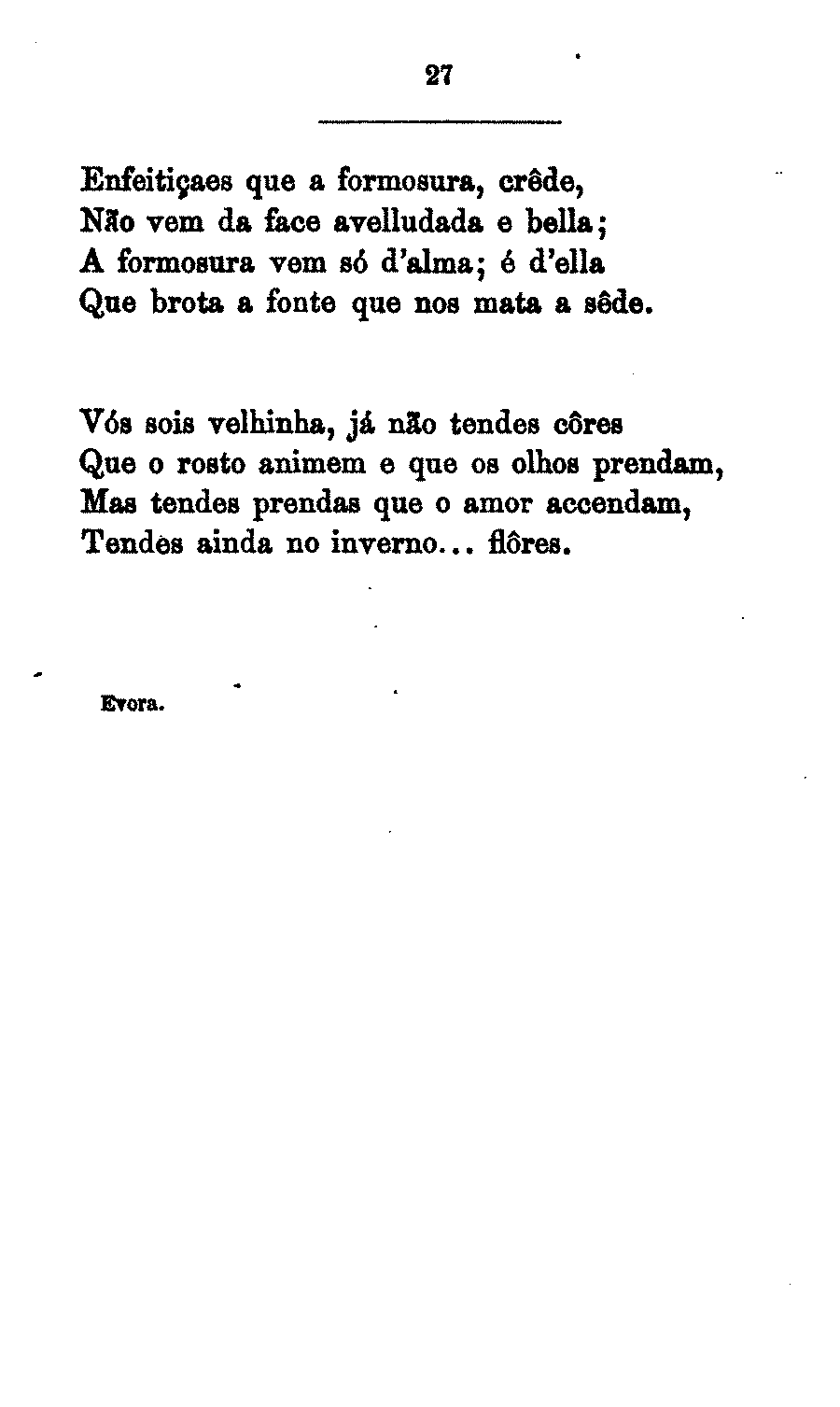 27

Enfeitiçaes que a formosura, crêde,
Não vem da face avelludada e bella;
A formosura vem só d'alma; é d'ella
Que brota a fonte que nos mata a sêde.

Vós sois velhinha, já não tendes côres
Que o rosto animem e que os olhos prendam,
Mas tendes prendas que o amor accendam,
Tendes ainda no inverno... flôres.

Evora.